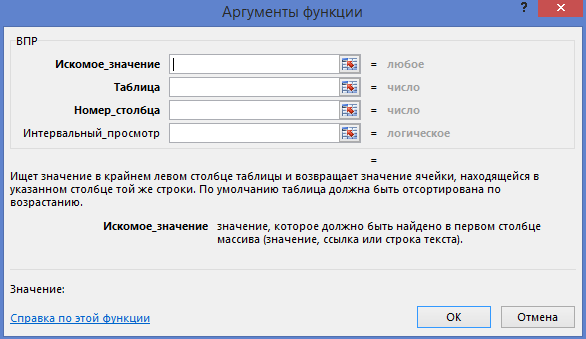 Аргументы функции

?

ВПР

Искомое_значение = любое

Таблица = число

Номер_столбца = число

Интервальный_просмотр = логическое

=

Ищет значение в крайнем левом столбце таблицы и возвращает значение ячейки, находящейся в указанном столбце той же строки. По умолчанию таблица должна быть отсортирована по возрастанию.

Искомое_значение значение, которое должно быть найдено в первом столбце массива (значение, ссылка или строка текста).

Значение:

Справка по этой функции

ОК

Отмена